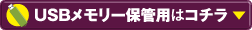 USBメモリー保管用はコチラ